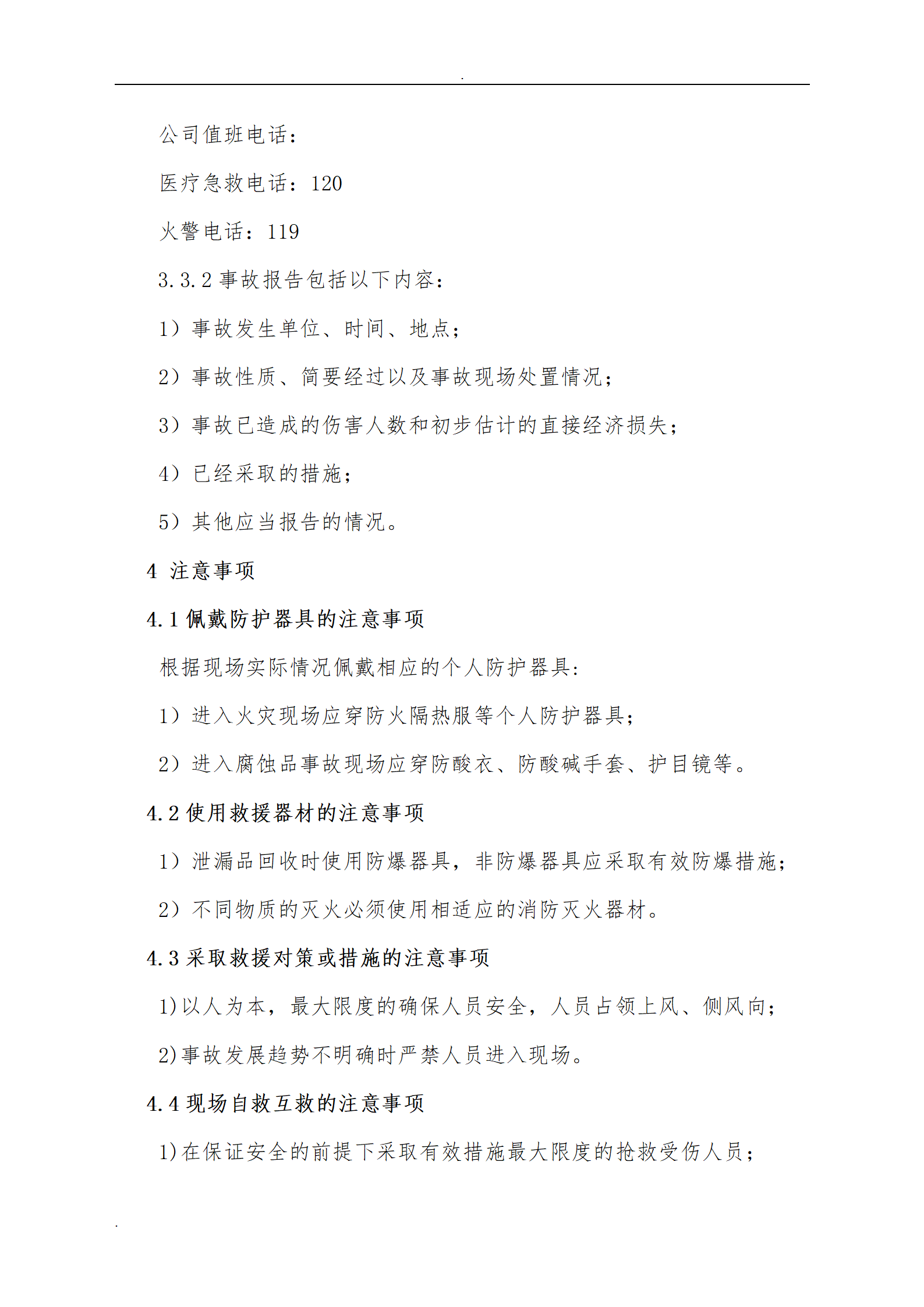 .

公司值班电话：

医疗急救电话：120

火警电话：119

3.3.2 事故报告包括以下内容：

1）事故发生单位、时间、地点；

2）事故性质、简要经过以及事故现场处置情况；

3）事故已造成的伤害人数和初步估计的直接经济损失；

4）已经采取的措施；

5）其他应当报告的情况。

4 注意事项

4.1 佩戴防护器具的注意事项

根据现场实际情况佩戴相应的个人防护器具：

1）进入火灾现场应穿防火隔热服等个人防护器具；

2）进入腐蚀品事故现场应穿防酸衣、防酸碱手套、护目镜等。

4.2 使用救援器材的注意事项

1）泄漏品回收时使用防爆器具，非防爆器具应采取有效防爆措施；

2）不同物质的灭火必须使用相适应的消防灭火器材。

4.3 采取救援对策或措施的注意事项

1)以人为本，最大限度的确保人员安全，人员占领上风、侧风向；

2)事故发展趋势不明确时严禁人员进入现场。

4.4 现场自救互救的注意事项

1)在保证安全的前提下采取有效措施最大限度的抢救受伤人员；

.